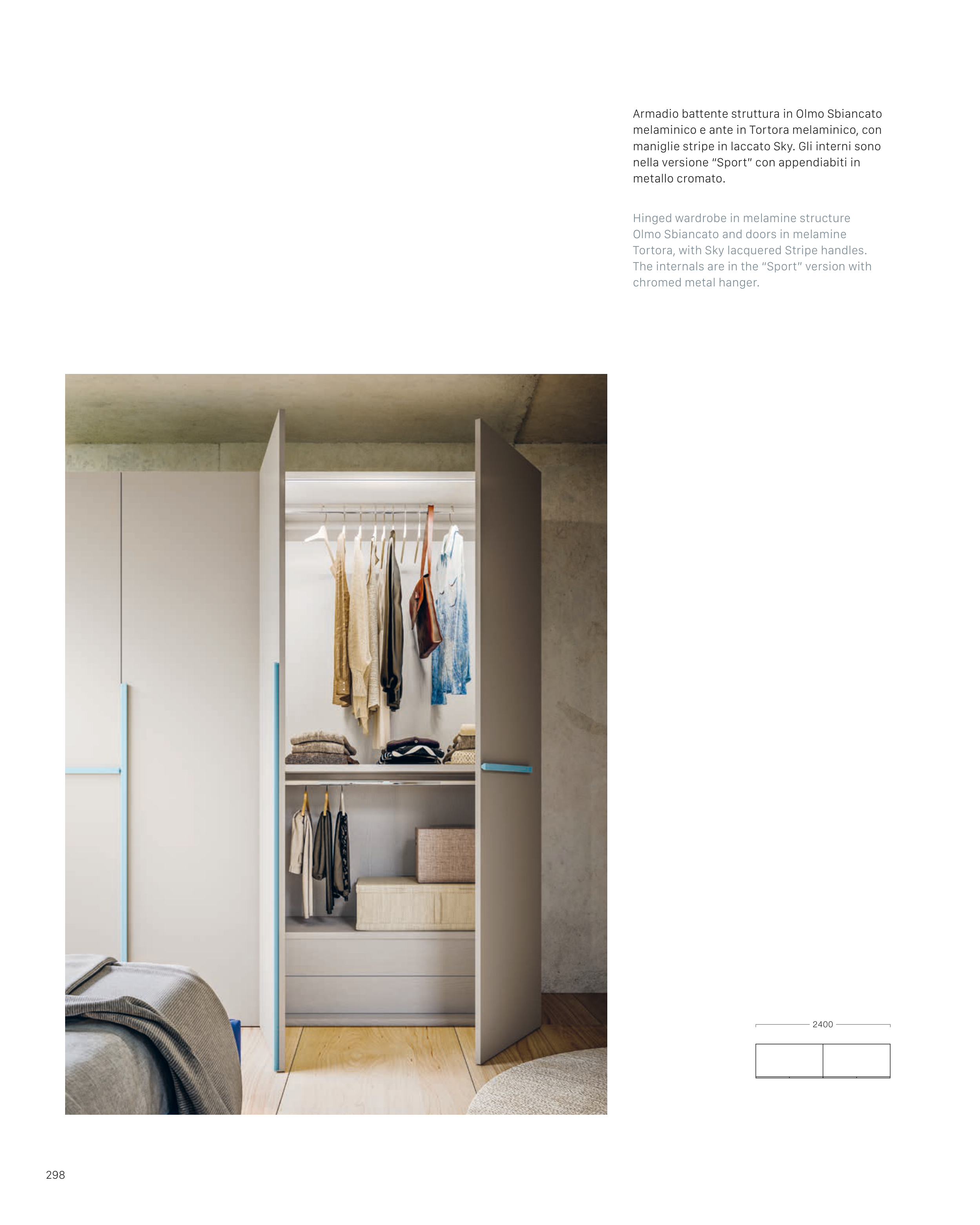 Armadio battente struttura in Olmo Sbiancato melaminico e ante in Tortora melaminico, con maniglie stripe in laccato Sky. Gli interni sono nella versione "Sport" con appendiabiti in metallo cromato.

Hinged wardrobe in melamine structure Olmo Sbiancato and doors in melamine Tortora, with Sky lacquered Stripe handles. The internals are in the "Sport" version with chromed metal hanger.

2400

298